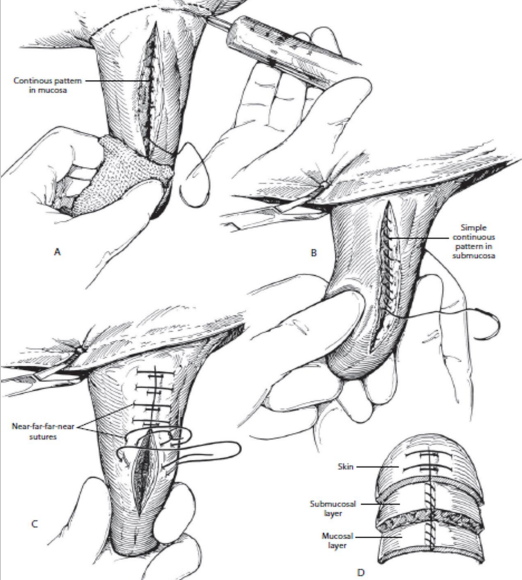 Continous pattern in mucosa

A

B

Simple continuous pattern in submucosa

Near-far-far-near sutures

C

Skin

Submucosal layer

Mucosal layer

D